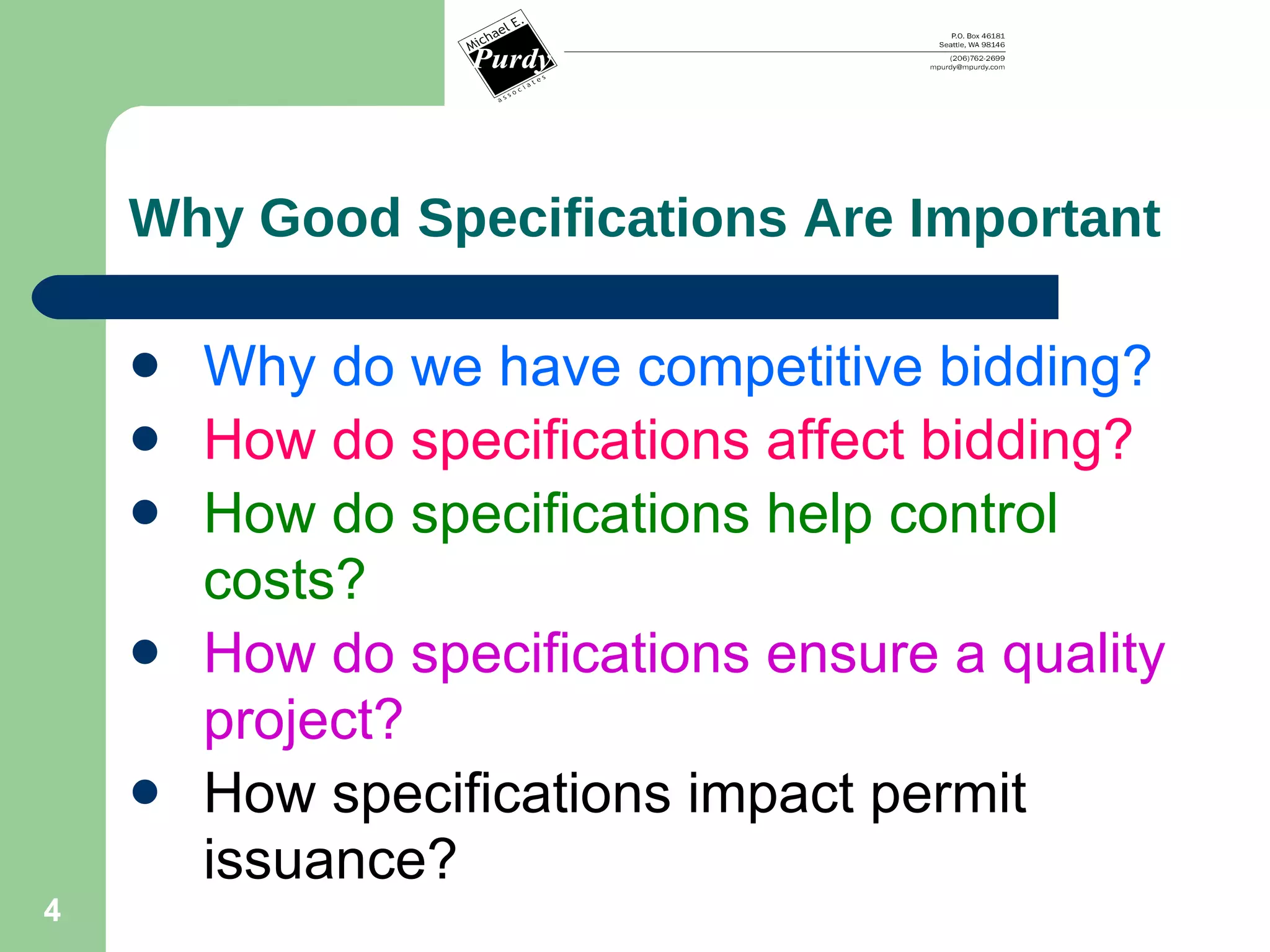 Michael E. Purdy associates

P.O. Box 46181
Seattle, WA 98146
(206)762-2699
mpurdy@mpurdy.com

Why Good Specifications Are Important

- Why do we have competitive bidding?
- How do specifications affect bidding?
- How do specifications help control costs?
- How do specifications ensure a quality project?
- How specifications impact permit issuance?

4